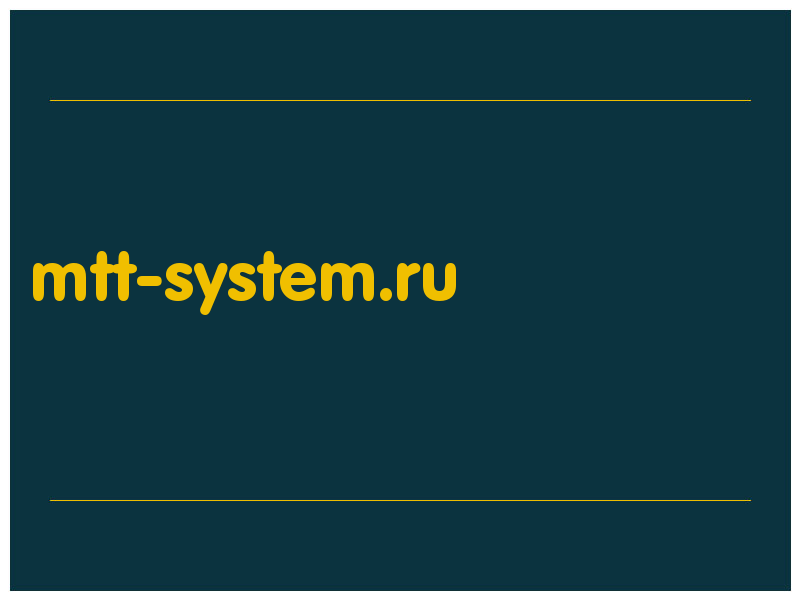 mtt-system.ru